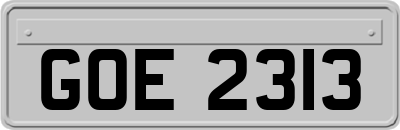 GOE 2313